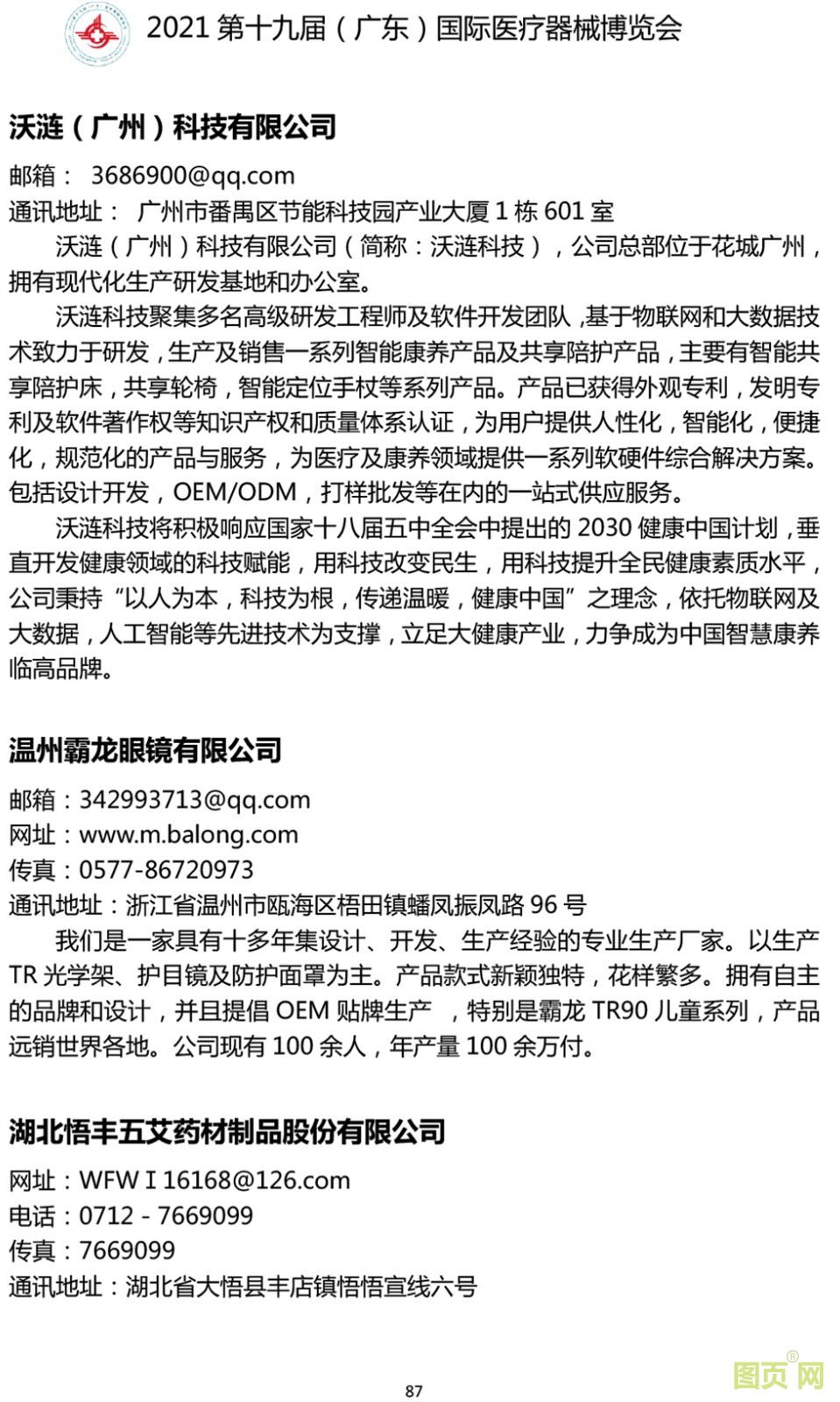 2021 第十九届（广东）国际医疗器械博览会

沃涟（广州）科技有限公司

邮箱： 3686900@qq.com
通讯地址： 广州市番禺区节能科技园产业大厦 1 栋 601 室

沃涟（广州）科技有限公司（简称：沃涟科技），公司总部位于花城广州，拥有现代化生产研发基地和办公室。

沃涟科技聚集多名高级研发工程师及软件开发团队，基于物联网和大数据技术致力于研发，生产及销售一系列智能康养产品及共享陪护产品，主要有智能共享陪护床，共享轮椅，智能定位手杖等系列产品。产品已获得外观专利，发明专利及软件著作权等知识产权和质量体系认证，为用户提供人性化，智能化，便捷化，规范化的产品与服务，为医疗及康养领域提供一系列软硬件综合解决方案。包括设计开发，OEM/ODM，打样批发等在内的一站式供应服务。

沃涟科技将积极响应国家十八届五中全会中提出的 2030 健康中国计划，垂直开发健康领域的科技赋能，用科技改变民生，用科技提升全民健康素质水平，公司秉持“以人为本，科技为根，传递温暖，健康中国”之理念，依托物联网及大数据，人工智能等先进技术为支撑，立足大健康产业，力争成为中国智慧康养临高品牌。

温州霸龙眼镜有限公司

邮箱：342993713@qq.com
网址：www.m.balong.com
传真：0577-86720973
通讯地址：浙江省温州市瓯海区梧田镇蟠凤振凤路 96 号

我们是一家具有十多年集设计、开发、生产经验的专业生产厂家。以生产 TR 光学架、护目镜及防护面罩为主。产品款式新颖独特，花样繁多。拥有自主的品牌和设计，并且提倡 OEM 贴牌生产 ，特别是霸龙 TR90 儿童系列，产品远销世界各地。公司现有 100 余人，年产量 100 余万付。

湖北悟丰五艾药材制品股份有限公司

网址：WFW I 16168@126.com
电话：0712 - 7669099
传真：7669099
通讯地址：湖北省大悟县丰店镇悟悟宣线六号

87

图页网